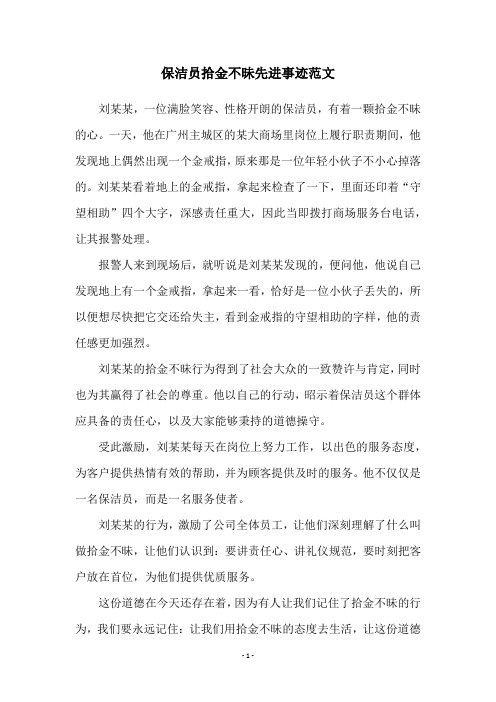 保洁员拾金不昧先进事迹范文

刘某某，一位满脸笑容、性格开朗的保洁员，有着一颗拾金不昧的心。一天，他在广州主城区的某大商场里岗位上履行职责期间，他发现地上偶然出现一个金戒指，原来那是一位年轻小伙子不小心掉落的。刘某某看着地上的金戒指，拿起来检查了一下，里面还印着“守望相助”四个大字，深感责任重大，因此当即拨打商场服务台电话，让其报警处理。

报警人来到现场后，就听说是刘某某发现的，便问他，他说自己发现地上有一个金戒指，拿起来一看，恰好是一位小伙子丢失的，所以便想尽快把它交还给失主，看到金戒指的守望相助的字样，他的责任感更加强烈。

刘某某的拾金不昧行为得到了社会大众的一致赞许与肯定，同时也为其赢得了社会的尊重。他以自己的行动，昭示着保洁员这个群体应具备的责任心，以及大家能够秉持的道德操守。

受此激励，刘某某每天在岗位上努力工作，以出色的服务态度，为客户提供热情有效的帮助，并为顾客提供及时的服务。他不仅仅是一名保洁员，而是一名服务使者。

刘某某的行为，激励了公司全体员工，让他们深刻理解了什么叫做拾金不昧，让他们认识到：要讲责任心、讲礼仪规范，要时刻把客户放在首位，为他们提供优质服务。

这份道德在今天还存在着，因为有人让我们记住了拾金不昧的行为，我们要永远记住：让我们用拾金不昧的态度去生活，让这份道德

- 1 -